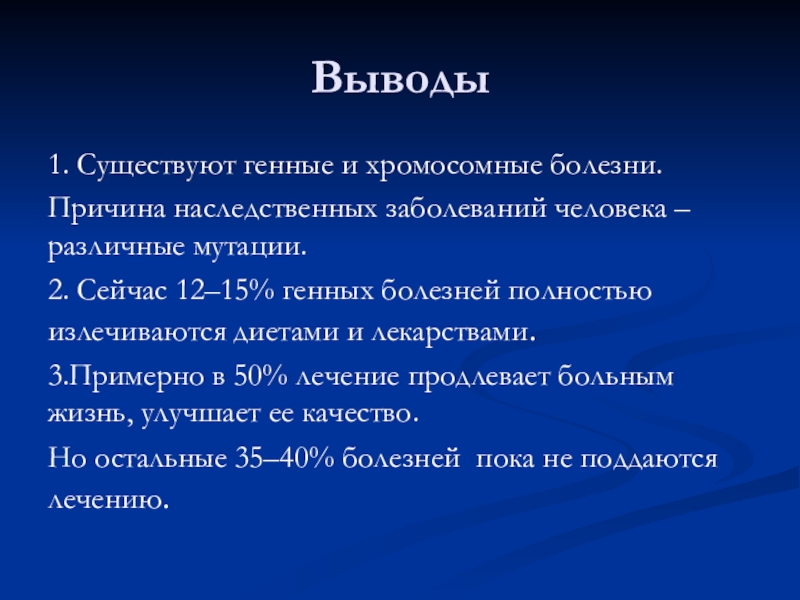 Выводы

1. Существуют генные и хромосомные болезни.

Причина наследственных заболеваний человека – различные мутации.

2. Сейчас 12–15% генных болезней полностью излечиваются диетами и лекарствами.

3.Примерно в 50% лечение продлевает больным жизнь, улучшает ее качество.

Но остальные 35–40% болезней пока не поддаются лечению.